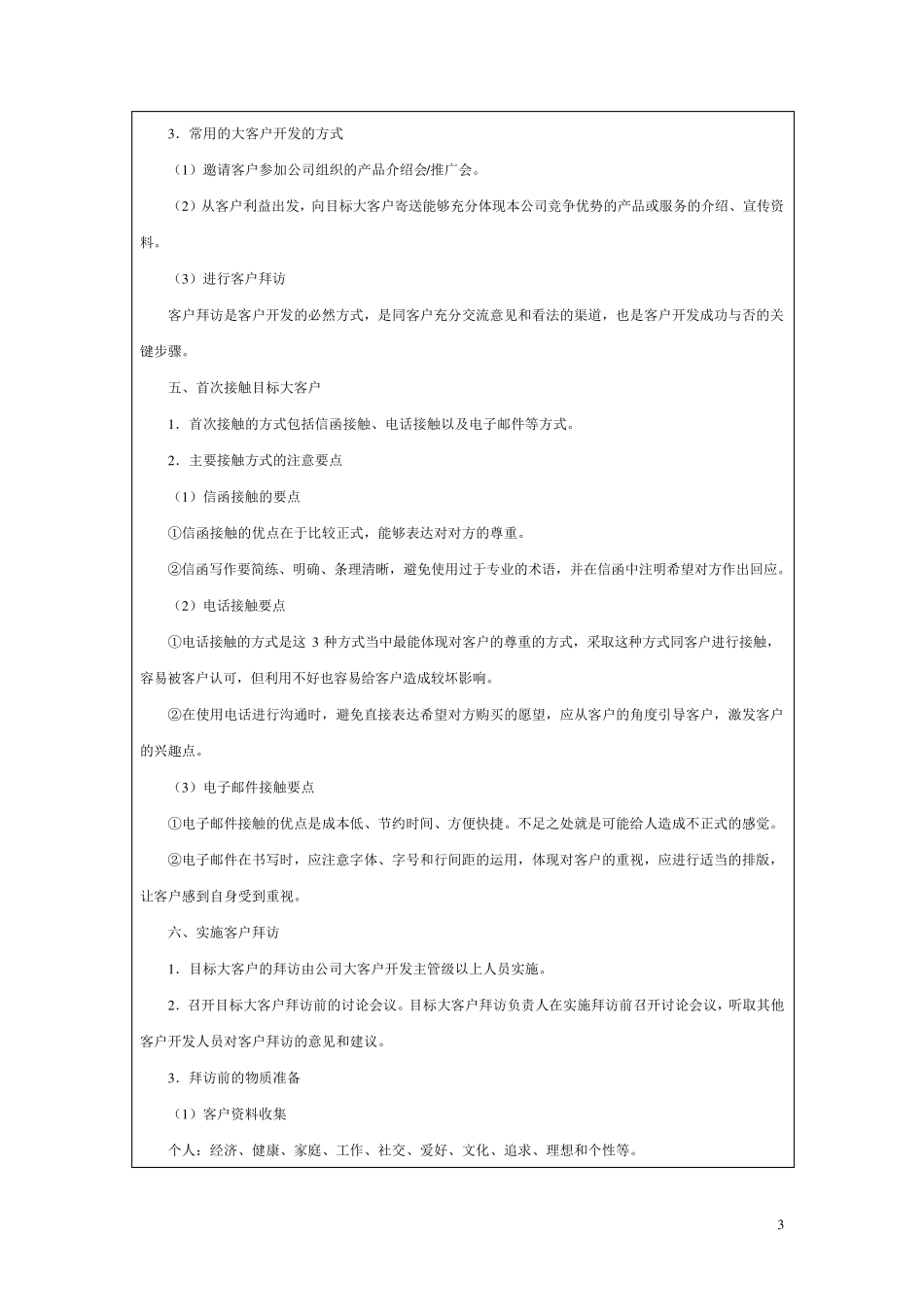 3．常用的大客户开发的方式

（1）邀请客户参加公司组织的产品介绍会/推广会。

（2）从客户利益出发，向目标大客户寄送能够充分体现本公司竞争优势的产品或服务的介绍、宣传资料。

（3）进行客户拜访

客户拜访是客户开发的必然方式，是同客户充分交流意见和看法的渠道，也是客户开发成功与否的关键步骤。

五、首次接触目标大客户

1．首次接触的方式包括信函接触、电话接触以及电子邮件等方式。

2．主要接触方式的注意要点

（1）信函接触的要点

①信函接触的优点在于比较正式，能够表达对对方的尊重。

②信函写作要简练、明确、条理清晰，避免使用过于专业的术语，并在信函中注明希望对方作出回应。

（2）电话接触要点

①电话接触的方式是这 3 种方式当中最能体现对客户的尊重的方式，采取这种方式同客户进行接触，容易被客户认可，但利用不好也容易给客户造成较坏影响。

②在使用电话进行沟通时，避免直接表达希望对方购买的愿望，应从客户的角度引导客户，激发客户的兴趣点。

（3）电子邮件接触要点

①电子邮件接触的优点是成本低、节约时间、方便快捷。不足之处就是可能给人造成不正式的感觉。

②电子邮件在书写时，应注意字体、字号和行间距的运用，体现对客户的重视，应进行适当的排版，让客户感到自身受到重视。

六、实施客户拜访

1．目标大客户的拜访由公司大客户开发主管级以上人员实施。

2．召开目标大客户拜访前的讨论会议。目标大客户拜访负责人在实施拜访前召开讨论会议，听取其他客户开发人员对客户拜访的意见和建议。

3．拜访前的物质准备

（1）客户资料收集

个人：经济、健康、家庭、工作、社交、爱好、文化、追求、理想和个性等。

3